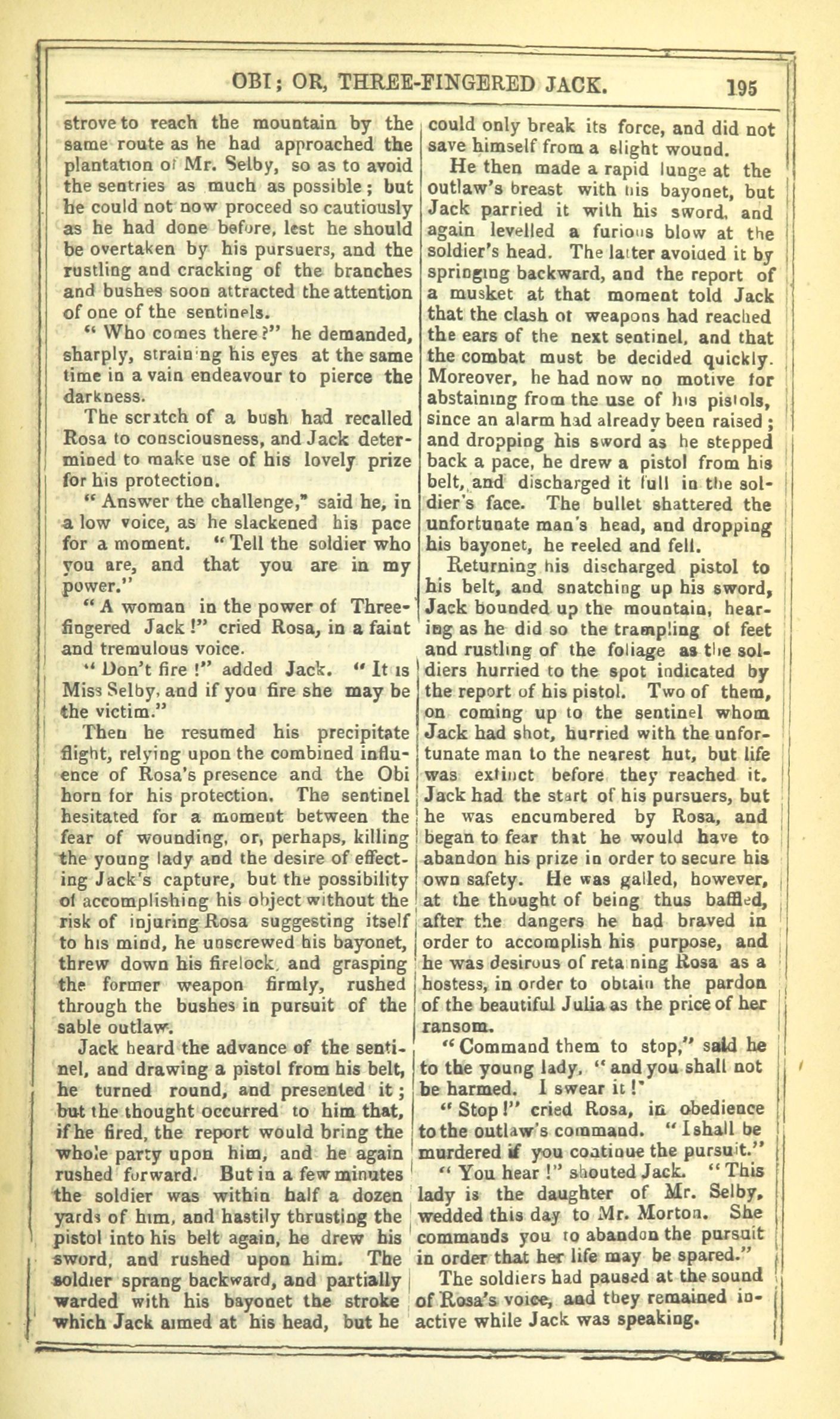 OBI; OR, THREE-FINGERED JACK. 195

strove to reach the mountain by the same route as he had approached the plantation of Mr. Selby, so as to avoid the sentries as much as possible; but he could not now proceed so cautiously as he had done before, lest he should be overtaken by his pursuers, and the rustling and cracking of the branches and bushes soon attracted the attention of one of the sentinels.

"Who comes there?" he demanded, sharply, straining his eyes at the same time in a vain endeavour to pierce the darkness.

The scratch of a bush had recalled Rosa to consciousness, and Jack determined to make use of his lovely prize for his protection.

"Answer the challenge," said he, in a low voice, as he slackened his pace for a moment. "Tell the soldier who you are, and that you are in my power."

"A woman in the power of Three-fingered Jack!" cried Rosa, in a faint and tremulous voice.

"Don't fire!" added Jack. "It is Miss Selby, and if you fire she may be the victim."

Then he resumed his precipitate flight, relying upon the combined influence of Rosa's presence and the Obi horn for his protection. The sentinel hesitated for a moment between the fear of wounding, or, perhaps, killing the young lady and the desire of effecting Jack's capture, but the possibility of accomplishing his object without the risk of injuring Rosa suggesting itself to his mind, he unscrewed his bayonet, threw down his firelock, and grasping the former weapon firmly, rushed through the bushes in pursuit of the sable outlaw.

Jack heard the advance of the sentinel, and drawing a pistol from his belt, he turned round, and presented it; but the thought occurred to him that, if he fired, the report would bring the whole party upon him, and he again rushed forward. But in a few minutes the soldier was within half a dozen yards of him, and hastily thrusting the pistol into his belt again, he drew his sword, and rushed upon him. The soldier sprang backward, and partially warded with his bayonet the stroke which Jack aimed at his head, but he could only break its force, and did not save himself from a slight wound.

He then made a rapid lunge at the outlaw's breast with his bayonet, but Jack parried it with his sword, and again levelled a furious blow at the soldier's head. The latter avoided it by springing backward, and the report of a musket at that moment told Jack that the clash of weapons had reached the ears of the next sentinel, and that the combat must be decided quickly. Moreover, he had now no motive for abstaining from the use of his pistols, since an alarm had already been raised; and dropping his sword as he stepped back a pace, he drew a pistol from his belt, and discharged it full in the soldier's face. The bullet shattered the unfortunate man's head, and dropping his bayonet, he reeled and fell.

Returning his discharged pistol to his belt, and snatching up his sword, Jack bounded up the mountain, hearing as he did so the trampling of feet and rustling of the foliage as the soldiers hurried to the spot indicated by the report of his pistol. Two of them, on coming up to the sentinel whom Jack had shot, hurried with the unfortunate man to the nearest hut, but life was extinct before they reached it. Jack had the start of his pursuers, but he was encumbered by Rosa, and began to fear that he would have to abandon his prize in order to secure his own safety. He was galled, however, at the thought of being thus baffled, after the dangers he had braved in order to accomplish his purpose, and he was desirous of retaining Rosa as a hostess, in order to obtain the pardon of the beautiful Julia as the price of her ransom.

"Command them to stop," said he to the young lady, "and you shall not be harmed. I swear it!"

"Stop!" cried Rosa, in obedience to the outlaw's command. "I shall be murdered if you continue the pursuit."

"You hear!" shouted Jack. "This lady is the daughter of Mr. Selby, wedded this day to Mr. Morton. She commands you to abandon the pursuit in order that her life may be spared."

The soldiers had paused at the sound of Rosa's voice, and they remained inactive while Jack was speaking.